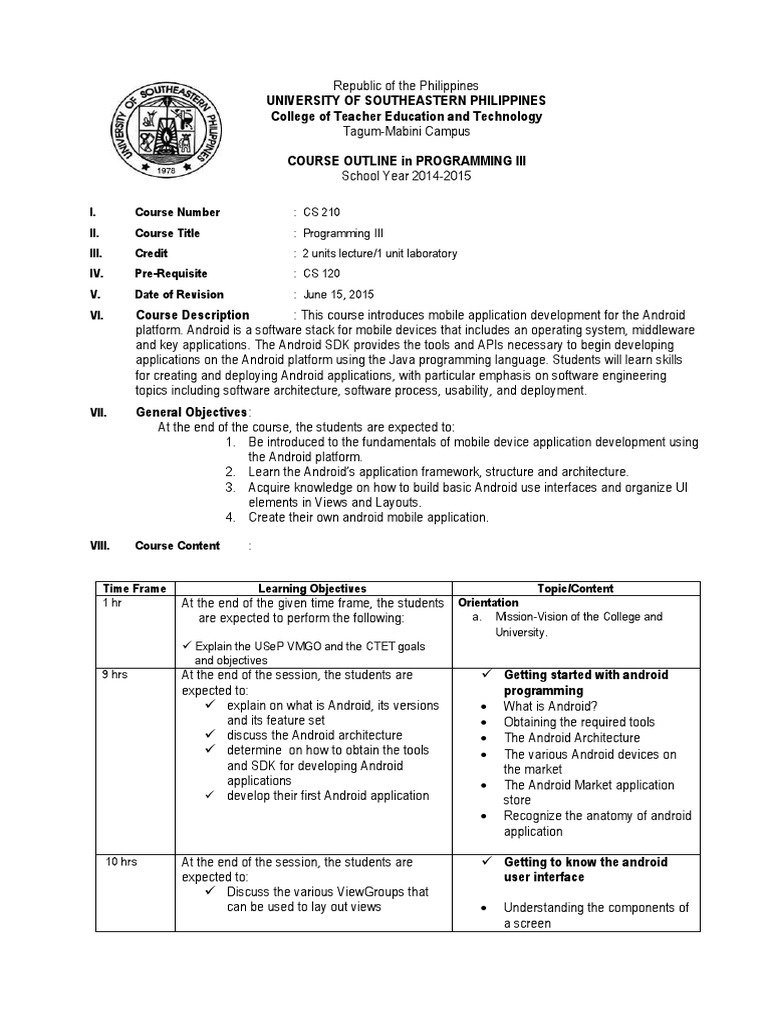 UNIVERSITY OF SOUTHEASTERN PHILIPPINES
1978

Republic of the Philippines
UNIVERSITY OF SOUTHEASTERN PHILIPPINES
College of Teacher Education and Technology
Tagum-Mabini Campus

COURSE OUTLINE in PROGRAMMING III
School Year 2014-2015

I. Course Number : CS 210
II. Course Title : Programming III
III. Credit : 2 units lecture/1 unit laboratory
IV. Pre-Requisite : CS 120
V. Date of Revision : June 15, 2015
VI. Course Description : This course introduces mobile application development for the Android platform. Android is a software stack for mobile devices that includes an operating system, middleware and key applications. The Android SDK provides the tools and APIs necessary to begin developing applications on the Android platform using the Java programming language. Students will learn skills for creating and deploying Android applications, with particular emphasis on software engineering topics including software architecture, software process, usability, and deployment.

VII. General Objectives:
At the end of the course, the students are expected to:
1. Be introduced to the fundamentals of mobile device application development using the Android platform.
2. Learn the Android's application framework, structure and architecture.
3. Acquire knowledge on how to build basic Android use interfaces and organize UI elements in Views and Layouts.
4. Create their own android mobile application.

VIII. Course Content :

| Time Frame | Learning Objectives | Topic/Content |
|---|---|---|
| 1 hr | At the end of the given time frame, the students are expected to perform the following: ✓ Explain the USeP VMGO and the CTET goals and objectives | Orientation a. Mission-Vision of the College and University. |
| 9 hrs | At the end of the session, the students are expected to: ✓ explain on what is Android, its versions and its feature set ✓ discuss the Android architecture ✓ determine on how to obtain the tools and SDK for developing Android applications ✓ develop their first Android application | ✓ Getting started with android programming • What is Android? • Obtaining the required tools • The Android Architecture • The various Android devices on the market • The Android Market application store • Recognize the anatomy of android application |
| 10 hrs | At the end of the session, the students are expected to: ✓ Discuss the various ViewGroups that can be used to lay out views | ✓ Getting to know the android user interface • Understanding the components of a screen |